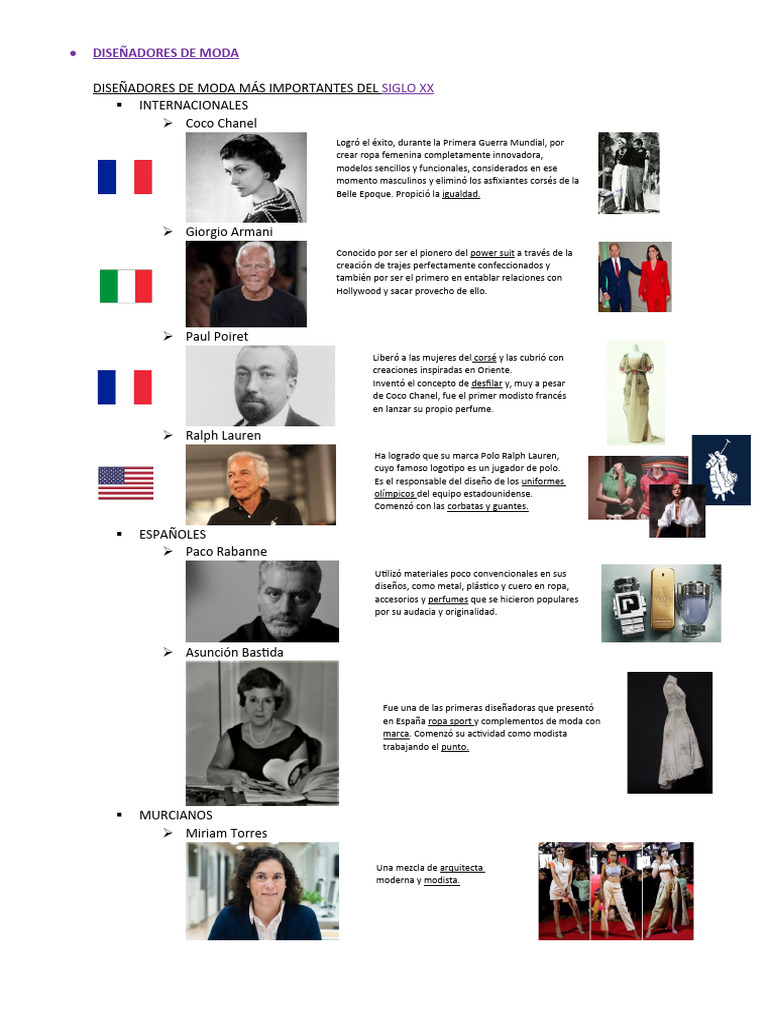 • DISEÑADORES DE MODA

DISEÑADORES DE MODA MÁS IMPORTANTES DEL SIGLO XX

▪ INTERNACIONALES

➢ Coco Chanel

Logró el éxito, durante la Primera Guerra Mundial, por crear ropa femenina completamente innovadora, modelos sencillos y funcionales, considerados en ese momento masculinos y eliminó los asfixiantes corsés de la Belle Epoque. Propició la igualdad.

➢ Giorgio Armani

Conocido por ser el pionero del power suit a través de la creación de trajes perfectamente confeccionados y también por ser el primero en entablar relaciones con Hollywood y sacar provecho de ello.

➢ Paul Poiret

Liberó a las mujeres del corsé y las cubrió con creaciones inspiradas en Oriente.
Inventó el concepto de desfilar y, muy a pesar de Coco Chanel, fue el primer modisto francés en lanzar su propio perfume.

➢ Ralph Lauren

Ha logrado que su marca Polo Ralph Lauren, cuyo famoso logotipo es un jugador de polo.
Es el responsable del diseño de los uniformes olímpicos del equipo estadounidense.
Comenzó con las corbatas y guantes.

▪ ESPAÑOLES

➢ Paco Rabanne

Utilizó materiales poco convencionales en sus diseños, como metal, plástico y cuero en ropa, accesorios y perfumes que se hicieron populares por su audacia y originalidad.

➢ Asunción Bastida

Fue una de las primeras diseñadoras que presentó en España ropa sport y complementos de moda con marca. Comenzó su actividad como modista trabajando el punto.

▪ MURCIANOS

➢ Miriam Torres

Una mezcla de arquitecta moderna y modista.